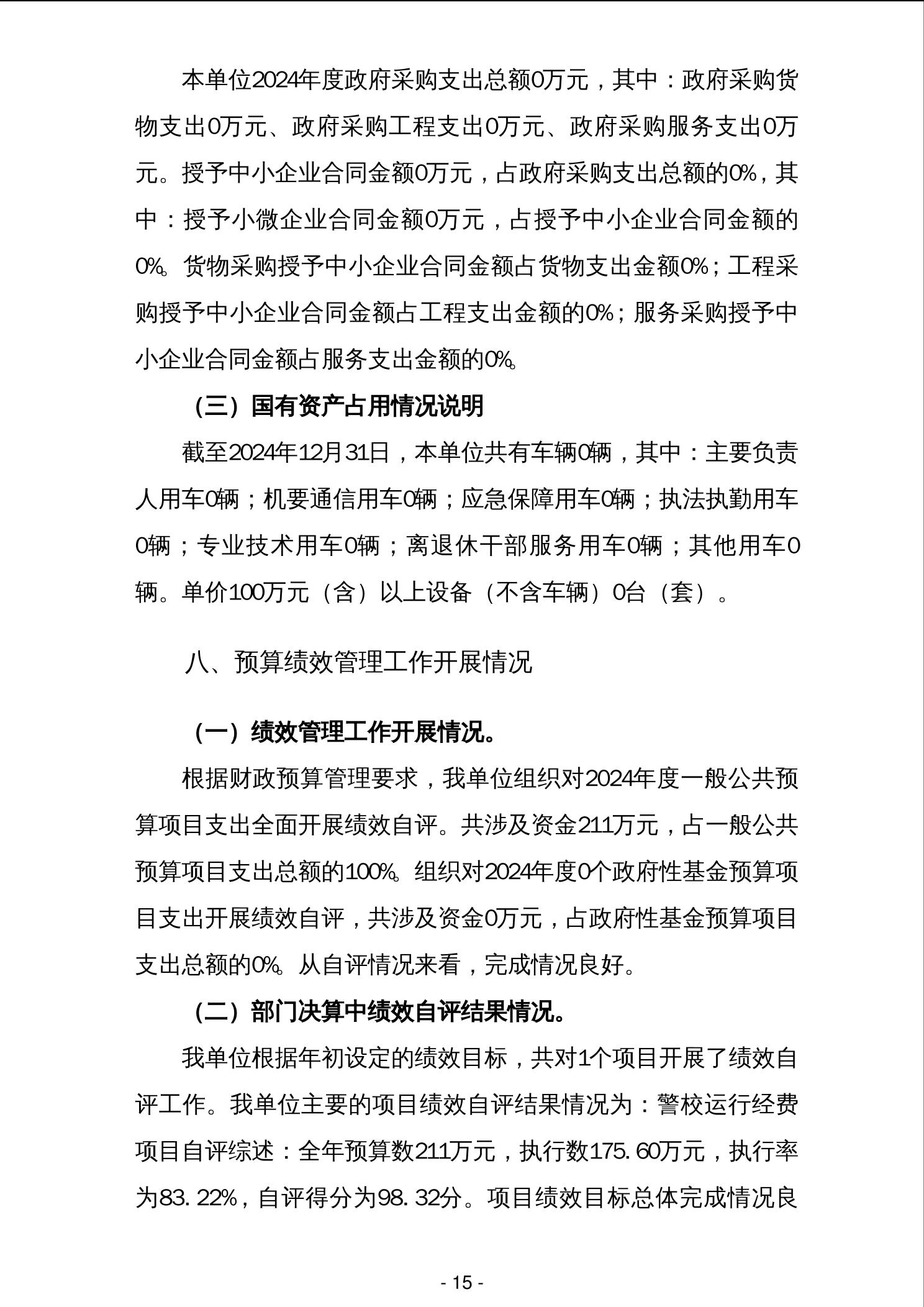 本单位2024年度政府采购支出总额0万元，其中：政府采购货物支出0万元、政府采购工程支出0万元、政府采购服务支出0万元。授予中小企业合同金额0万元，占政府采购支出总额的0%，其中：授予小微企业合同金额0万元，占授予中小企业合同金额的0%。货物采购授予中小企业合同金额占货物支出金额0%；工程采购授予中小企业合同金额占工程支出金额的0%；服务采购授予中小企业合同金额占服务支出金额的0%。

（三）国有资产占用情况说明

截至2024年12月31日，本单位共有车辆0辆，其中：主要负责人用车0辆；机要通信用车0辆；应急保障用车0辆；执法执勤用车0辆；专业技术用车0辆；离退休干部服务用车0辆；其他用车0辆。单价100万元（含）以上设备（不含车辆）0台（套）。

八、预算绩效管理工作开展情况

（一）绩效管理工作开展情况。

根据财政预算管理要求，我单位组织对2024年度一般公共预算项目支出全面开展绩效自评。共涉及资金211万元，占一般公共预算项目支出总额的100%。组织对2024年度0个政府性基金预算项目支出开展绩效自评，共涉及资金0万元，占政府性基金预算项目支出总额的0%。从自评情况来看，完成情况良好。

（二）部门决算中绩效自评结果情况。

我单位根据年初设定的绩效目标，共对1个项目开展了绩效自评工作。我单位主要的项目绩效自评结果情况为：警校运行经费项目自评综述：全年预算数211万元，执行数175.60万元，执行率为83.22%，自评得分为98.32分。项目绩效目标总体完成情况良

- 15 -